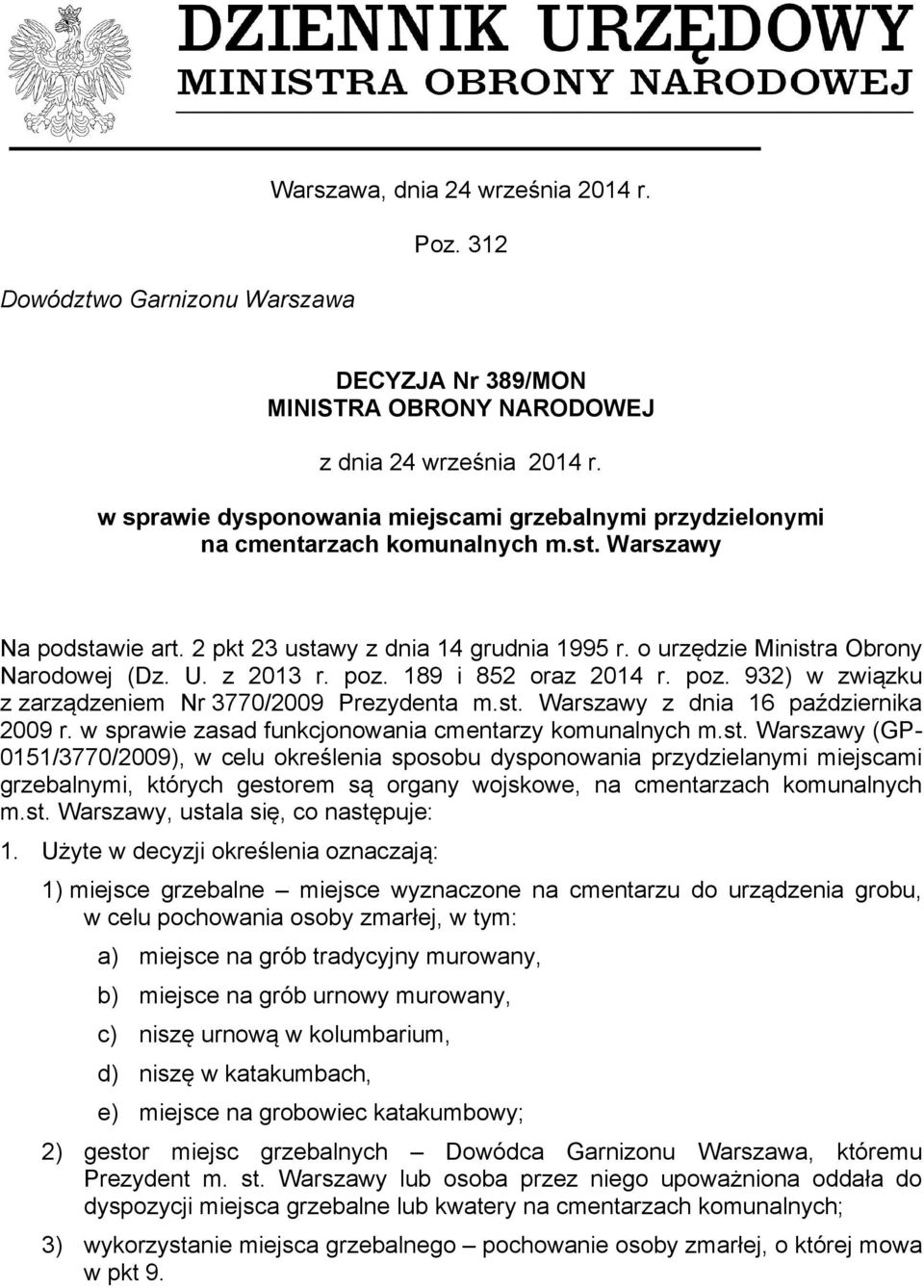 DZIENNIK URZĘDOWY
MINISTRA OBRONY NARODOWEJ

Warszawa, dnia 24 września 2014 r.

Poz. 312

Dowództwo Garnizonu Warszawa

DECYZJA Nr 389/MON
MINISTRA OBRONY NARODOWEJ

z dnia 24 września 2014 r.

w sprawie dysponowania miejscami grzebalnymi przydzielonymi na cmentarzach komunalnych m.st. Warszawy

Na podstawie art. 2 pkt 23 ustawy z dnia 14 grudnia 1995 r. o urzędzie Ministra Obrony Narodowej (Dz. U. z 2013 r. poz. 189 i 852 oraz 2014 r. poz. 932) w związku z zarządzeniem Nr 3770/2009 Prezydenta m.st. Warszawy z dnia 16 października 2009 r. w sprawie zasad funkcjonowania cmentarzy komunalnych m.st. Warszawy (GP-0151/3770/2009), w celu określenia sposobu dysponowania przydzielanymi miejscami grzebalnymi, których gestorem są organy wojskowe, na cmentarzach komunalnych m.st. Warszawy, ustala się, co następuje:

1. Użyte w decyzji określenia oznaczają:

1) miejsce grzebalne – miejsce wyznaczone na cmentarzu do urządzenia grobu, w celu pochowania osoby zmarłej, w tym:

a) miejsce na grób tradycyjny murowany,

b) miejsce na grób urnowy murowany,

c) niszę urnową w kolumbarium,

d) niszę w katakumbach,

e) miejsce na grobowiec katakumbowy;

2) gestor miejsc grzebalnych – Dowódca Garnizonu Warszawa, któremu Prezydent m. st. Warszawy lub osoba przez niego upoważniona oddała do dyspozycji miejsca grzebalne lub kwatery na cmentarzach komunalnych;

3) wykorzystanie miejsca grzebalnego – pochowanie osoby zmarłej, o której mowa w pkt 9.